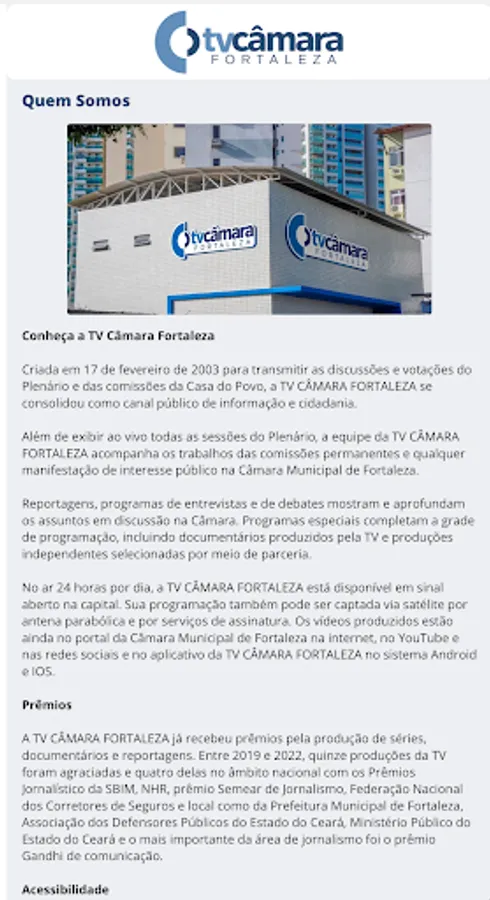 tvcâmara
FORTALEZA

Quem Somos

tvcâmara FORTALEZA

tvcâmara FORTALEZA

Conheça a TV Câmara Fortaleza

Criada em 17 de fevereiro de 2003 para transmitir as discussões e votações do Plenário e das comissões da Casa do Povo, a TV CÂMARA FORTALEZA se consolidou como canal público de informação e cidadania.

Além de exibir ao vivo todas as sessões do Plenário, a equipe da TV CÂMARA FORTALEZA acompanha os trabalhos das comissões permanentes e qualquer manifestação de interesse público na Câmara Municipal de Fortaleza.

Reportagens, programas de entrevistas e de debates mostram e aprofundam os assuntos em discussão na Câmara. Programas especiais completam a grade de programação, incluindo documentários produzidos pela TV e produções independentes selecionadas por meio de parceria.

No ar 24 horas por dia, a TV CÂMARA FORTALEZA está disponível em sinal aberto na capital. Sua programação também pode ser captada via satélite por antena parabólica e por serviços de assinatura. Os vídeos produzidos estão ainda no portal da Câmara Municipal de Fortaleza na internet, no YouTube e nas redes sociais e no aplicativo da TV CÂMARA FORTALEZA no sistema Android e IOS.

Prêmios

A TV CÂMARA FORTALEZA já recebeu prêmios pela produção de séries, documentários e reportagens. Entre 2019 e 2022, quinze produções da TV foram agraciadas e quatro delas no âmbito nacional com os Prêmios Jornalístico da SBIM, NHR, prêmio Semear de Jornalismo, Federação Nacional dos Corretores de Seguros e local como da Prefeitura Municipal de Fortaleza, Associação dos Defensores Públicos do Estado do Ceará, Ministério Público do Estado do Ceará e o mais importante da área de jornalismo foi o prêmio Gandhi de comunicação.

Acessibilidade